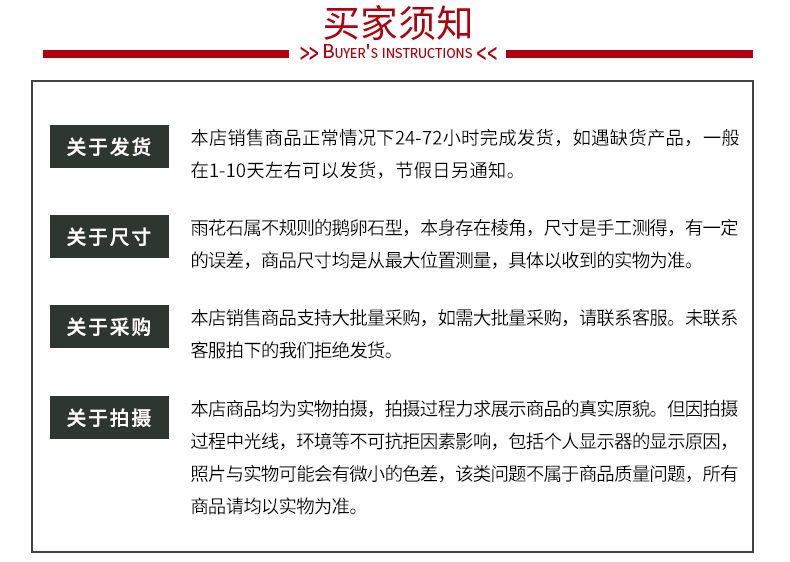 买家须知

>> BUYER'S INSTRUCTIONS <<

关于发货

本店销售商品正常情况下24-72小时完成发货，如遇缺货产品，一般在1-10天左右可以发货，节假日另通知。

关于尺寸

雨花石属不规则的鹅卵石型，本身存在棱角，尺寸是手工测得，有一定的误差，商品尺寸均是从最大位置测量，具体以收到的实物为准。

关于采购

本店销售商品支持大批量采购，如需大批量采购，请联系客服。未联系客服拍下的我们拒绝发货。

关于拍摄

本店商品均为实物拍摄，拍摄过程力求展示商品的真实原貌。但因拍摄过程中光线，环境等不可抗拒因素影响，包括个人显示器的显示原因，照片与实物可能会有微小的色差，该类问题不属于商品质量问题，所有商品请均以实物为准。